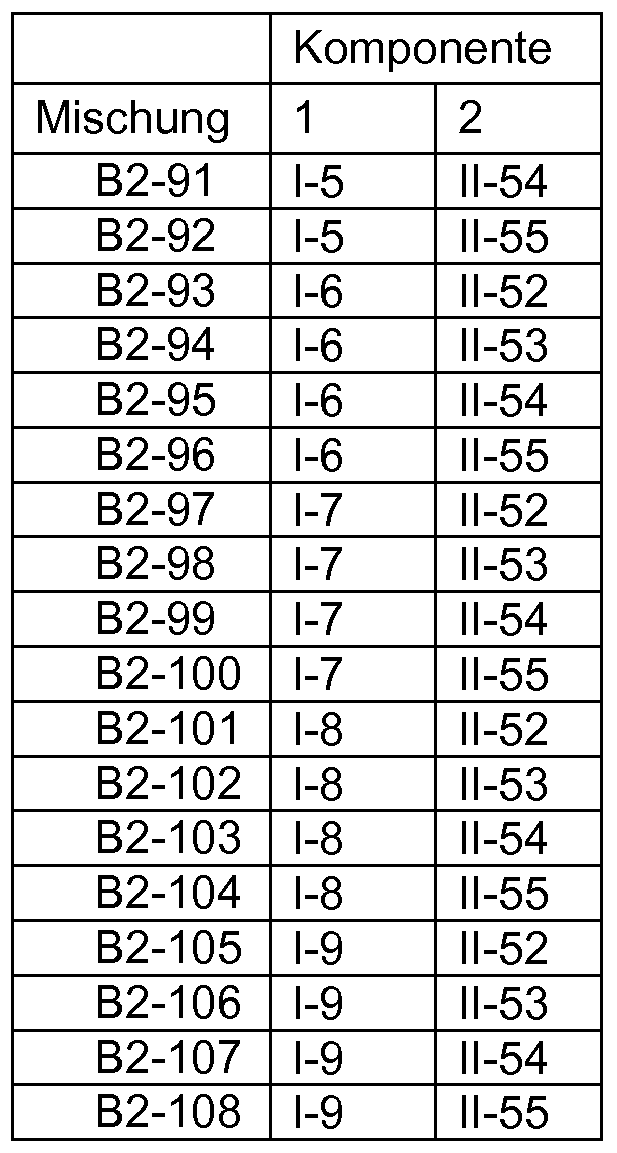 |  | Komponente |  |
|---|---|---|
| Mischung | 1 | 2 |
| B2-91 | I-5 | II-54 |
| B2-92 | I-5 | II-55 |
| B2-93 | I-6 | II-52 |
| B2-94 | I-6 | II-53 |
| B2-95 | I-6 | II-54 |
| B2-96 | I-6 | II-55 |
| B2-97 | I-7 | II-52 |
| B2-98 | I-7 | II-53 |
| B2-99 | I-7 | II-54 |
| B2-100 | I-7 | II-55 |
| B2-101 | I-8 | II-52 |
| B2-102 | I-8 | II-53 |
| B2-103 | I-8 | II-54 |
| B2-104 | I-8 | II-55 |
| B2-105 | I-9 | II-52 |
| B2-106 | I-9 | II-53 |
| B2-107 | I-9 | II-54 |
| B2-108 | I-9 | II-55 |